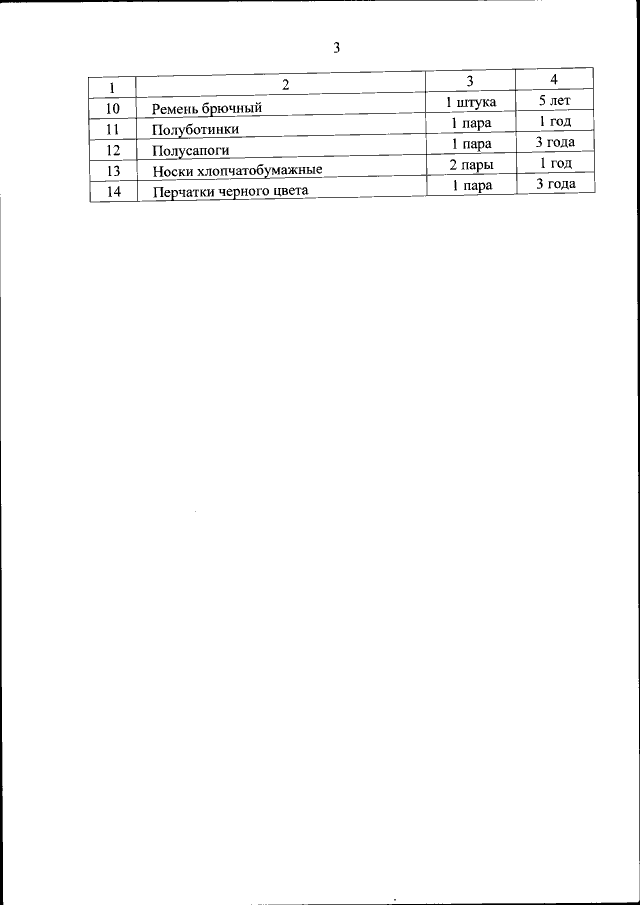 3

| 1 | 2 | 3 | 4 |
|---|---|---|---|
| 10 | Ремень брючный | 1 штука | 5 лет |
| 11 | Полуботинки | 1 пара | 1 год |
| 12 | Полусапоги | 1 пара | 3 года |
| 13 | Носки хлопчатобумажные | 2 пары | 1 год |
| 14 | Перчатки черного цвета | 1 пара | 3 года |